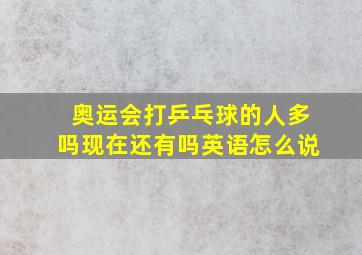 奥运会打乒乓球的人多吗现在还有吗英语怎么说